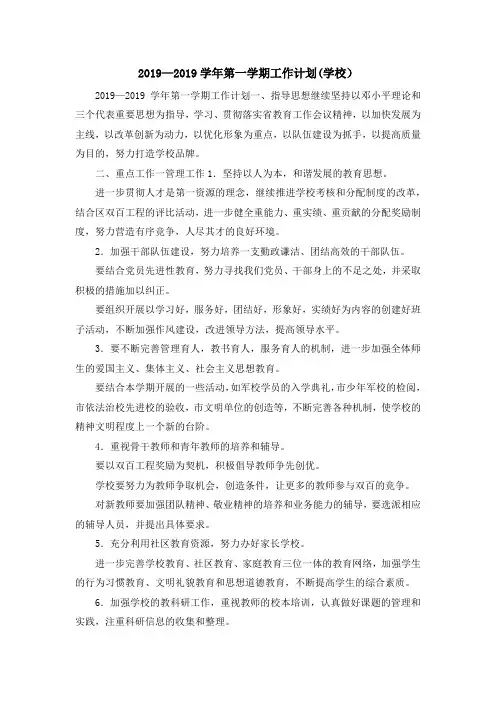 2019—2019 学年第一学期工作计划(学校)

2019—2019 学年第一学期工作计划一、指导思想继续坚持以邓小平理论和三个代表重要思想为指导，学习、贯彻落实省教育工作会议精神，以加快发展为主线，以改革创新为动力，以优化形象为重点，以队伍建设为抓手，以提高质量为目的，努力打造学校品牌。

二、重点工作一管理工作 1．坚持以人为本，和谐发展的教育思想。

进一步贯彻人才是第一资源的理念，继续推进学校考核和分配制度的改革，结合区双百工程的评比活动，进一步健全重能力、重实绩、重贡献的分配奖励制度，努力营造有序竞争，人尽其才的良好环境。

2．加强干部队伍建设，努力培养一支勤政谦洁、团结高效的干部队伍。

要结合党员先进性教育，努力寻找我们党员、干部身上的不足之处，并采取积极的措施加以纠正。

要组织开展以学习好，服务好，团结好，形象好，实绩好为内容的创建好班子活动，不断加强作风建设，改进领导方法，提高领导水平。

3．要不断完善管理育人，教书育人，服务育人的机制，进一步加强全体师生的爱国主义、集体主义、社会主义思想教育。

要结合本学期开展的一些活动，如军校学员的入学典礼，市少年军校的检阅，市依法治校先进校的验收，市文明单位的创造等，不断完善各种机制，使学校的精神文明程度上一个新的台阶。

4．重视骨干教师和青年教师的培养和辅导。

要以双百工程奖励为契机，积极倡导教师争先创优。

学校要努力为教师争取机会，创造条件，让更多的教师参与双百的竞争。

对新教师要加强团队精神、敬业精神的培养和业务能力的辅导，要选派相应的辅导人员，并提出具体要求。

5．充分利用社区教育资源，努力办好家长学校。

进一步完善学校教育、社区教育、家庭教育三位一体的教育网络，加强学生的行为习惯教育、文明礼貌教育和思想道德教育，不断提高学生的综合素质。

6．加强学校的教科研工作，重视教师的校本培训，认真做好课题的管理和实践，注重科研信息的收集和整理。